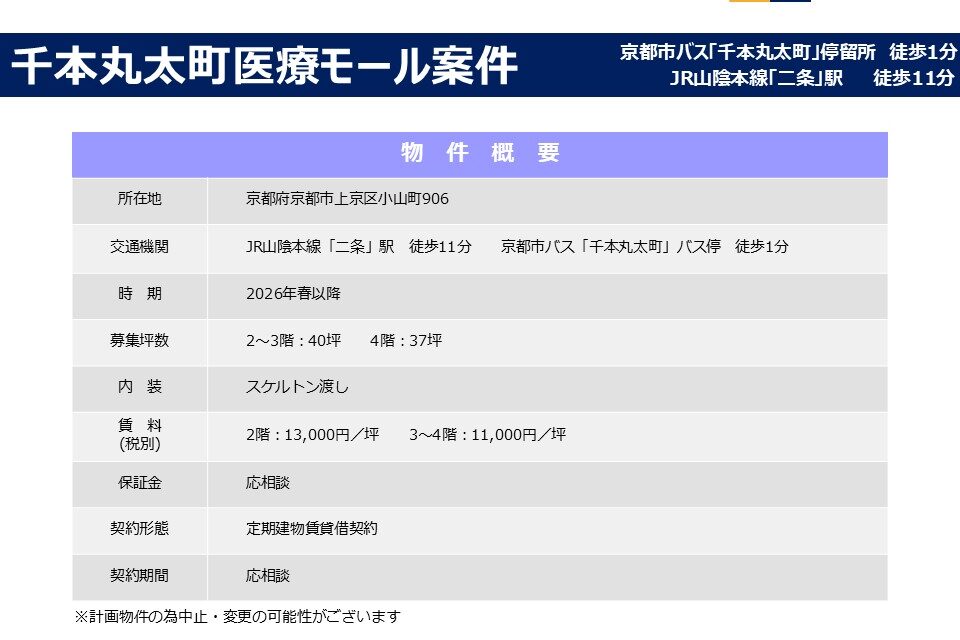 千本丸太町医療モール案件

京都市バス「千本丸太町」停留所　徒歩1分
JR山陰本線「二条」駅　徒歩11分

| 物 件 概 要 | |
|---|---|
| 所在地 | 京都府京都市上京区小山町906 |
| 交通機関 | JR山陰本線「二条」駅　徒歩11分　　京都市バス「千本丸太町」バス停　徒歩1分 |
| 時　期 | 2026年春以降 |
| 募集坪数 | 2～3階：40坪　　4階：37坪 |
| 内　装 | スケルトン渡し |
| 賃　料 (税別) | 2階：13,000円／坪　　3～4階：11,000円／坪 |
| 保証金 | 応相談 |
| 契約形態 | 定期建物賃貸借契約 |
| 契約期間 | 応相談 |

※計画物件の為中止・変更の可能性がございます